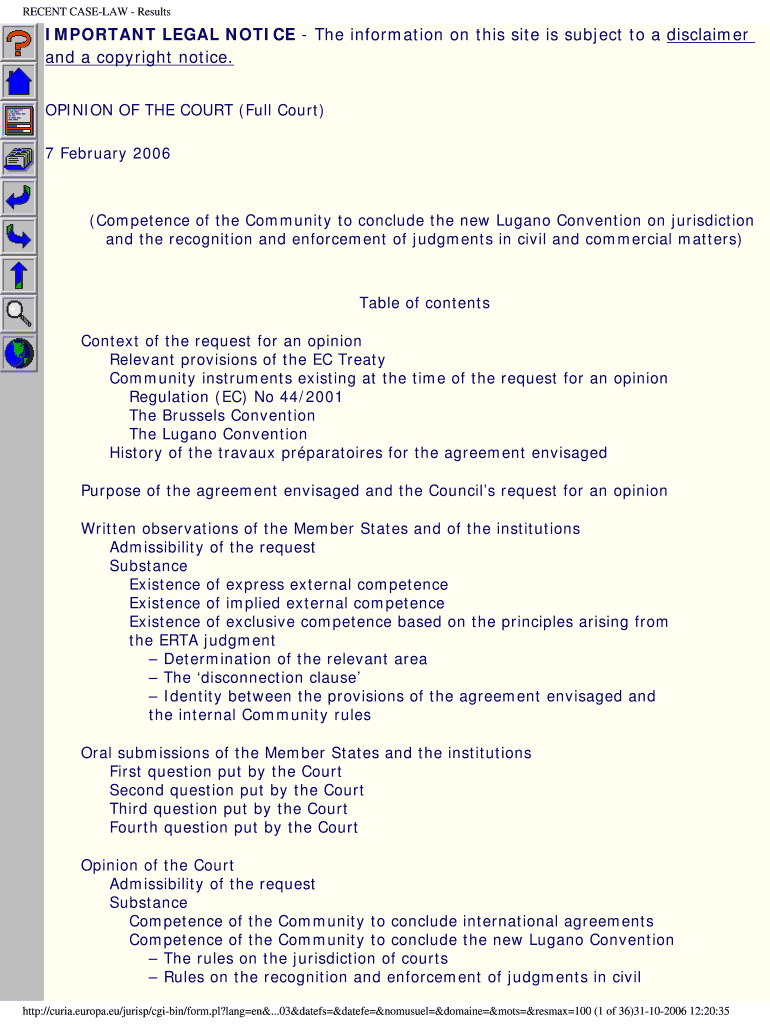 RECENT CASE-LAW - Results

IMPORTANT LEGAL NOTICE - The information on this site is subject to a disclaimer and a copyright notice.

OPINION OF THE COURT (Full Court)

7 February 2006

(Competence of the Community to conclude the new Lugano Convention on jurisdiction and the recognition and enforcement of judgments in civil and commercial matters)

Table of contents

Context of the request for an opinion
Relevant provisions of the EC Treaty
Community instruments existing at the time of the request for an opinion
Regulation (EC) No 44/2001
The Brussels Convention
The Lugano Convention
History of the travaux préparatoires for the agreement envisaged

Purpose of the agreement envisaged and the Council's request for an opinion

Written observations of the Member States and of the institutions
Admissibility of the request
Substance
Existence of express external competence
Existence of implied external competence
Existence of exclusive competence based on the principles arising from the ERTA judgment
– Determination of the relevant area
– The 'disconnection clause'
– Identity between the provisions of the agreement envisaged and the internal Community rules

Oral submissions of the Member States and the institutions
First question put by the Court
Second question put by the Court
Third question put by the Court
Fourth question put by the Court

Opinion of the Court
Admissibility of the request
Substance
Competence of the Community to conclude international agreements
Competence of the Community to conclude the new Lugano Convention
– The rules on the jurisdiction of courts
– Rules on the recognition and enforcement of judgments in civil

http://curia.europa.eu/jurisp/cgi-bin/form.pl?lang=en&...03&datefs=&datefe=&nomusuel=&domaine=&mots=&resmax=100 (1 of 36)31-10-2006 12:20:35